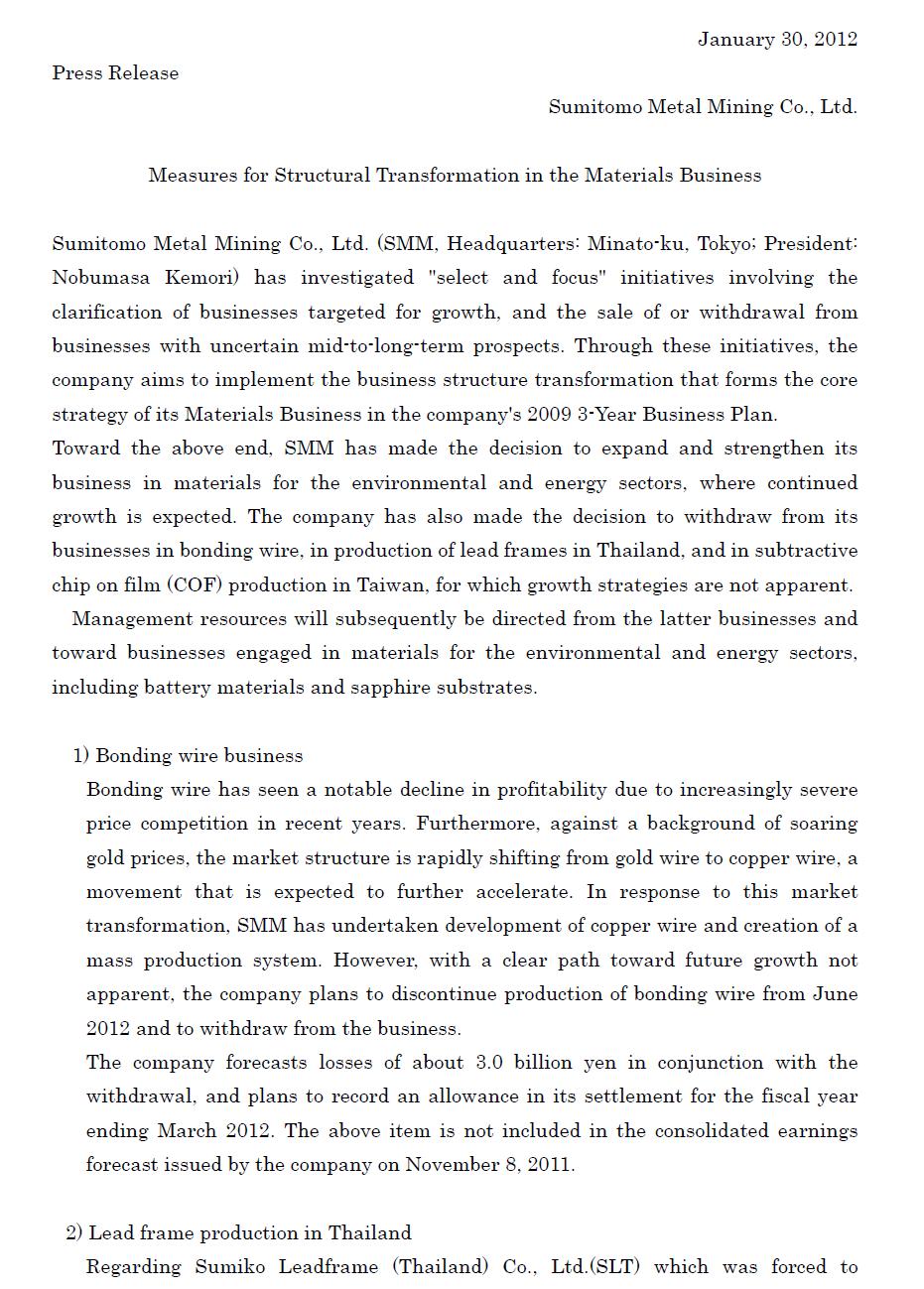 January 30, 2012

Press Release

Sumitomo Metal Mining Co., Ltd.

Measures for Structural Transformation in the Materials Business

Sumitomo Metal Mining Co., Ltd. (SMM, Headquarters: Minato-ku, Tokyo; President: Nobumasa Kemori) has investigated "select and focus" initiatives involving the clarification of businesses targeted for growth, and the sale of or withdrawal from businesses with uncertain mid-to-long-term prospects. Through these initiatives, the company aims to implement the business structure transformation that forms the core strategy of its Materials Business in the company's 2009 3-Year Business Plan.
Toward the above end, SMM has made the decision to expand and strengthen its business in materials for the environmental and energy sectors, where continued growth is expected. The company has also made the decision to withdraw from its businesses in bonding wire, in production of lead frames in Thailand, and in subtractive chip on film (COF) production in Taiwan, for which growth strategies are not apparent.
Management resources will subsequently be directed from the latter businesses and toward businesses engaged in materials for the environmental and energy sectors, including battery materials and sapphire substrates.

1) Bonding wire business
Bonding wire has seen a notable decline in profitability due to increasingly severe price competition in recent years. Furthermore, against a background of soaring gold prices, the market structure is rapidly shifting from gold wire to copper wire, a movement that is expected to further accelerate. In response to this market transformation, SMM has undertaken development of copper wire and creation of a mass production system. However, with a clear path toward future growth not apparent, the company plans to discontinue production of bonding wire from June 2012 and to withdraw from the business.
The company forecasts losses of about 3.0 billion yen in conjunction with the withdrawal, and plans to record an allowance in its settlement for the fiscal year ending March 2012. The above item is not included in the consolidated earnings forecast issued by the company on November 8, 2011.

2) Lead frame production in Thailand
Regarding Sumiko Leadframe (Thailand) Co., Ltd.(SLT) which was forced to